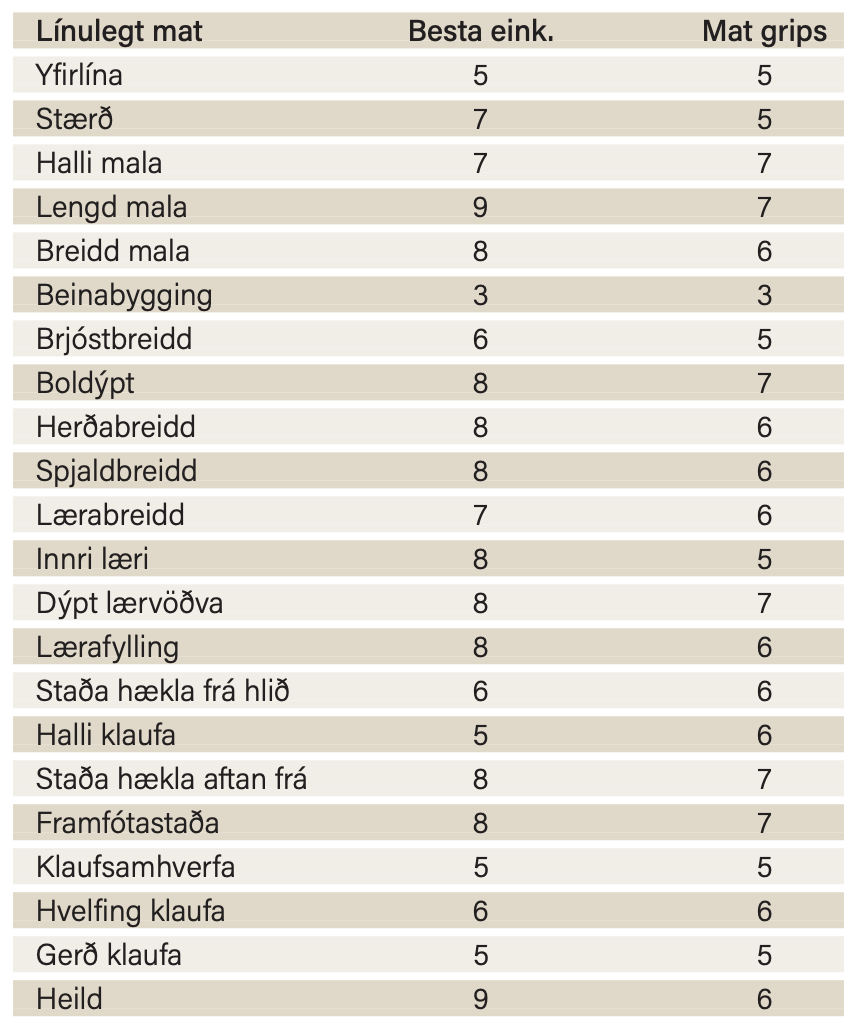 | Línulegt mat | Besta eink. | Mat grips |
|---|---|---|
| Yfirlína | 5 | 5 |
| Stærð | 7 | 5 |
| Halli mala | 7 | 7 |
| Lengd mala | 9 | 7 |
| Breidd mala | 8 | 6 |
| Beinabygging | 3 | 3 |
| Brjóstbreidd | 6 | 5 |
| Boldýpt | 8 | 7 |
| Herðabreidd | 8 | 6 |
| Spjaldbreidd | 8 | 6 |
| Lærabreidd | 7 | 6 |
| Innri læri | 8 | 5 |
| Dýpt lærvöðva | 8 | 7 |
| Lærafylling | 8 | 6 |
| Staða hækla frá hlið | 6 | 6 |
| Halli klaufa | 5 | 6 |
| Staða hækla aftan frá | 8 | 7 |
| Framfótastaða | 8 | 7 |
| Klaufsamhverfa | 5 | 5 |
| Hvelfing klaufa | 6 | 6 |
| Gerð klaufa | 5 | 5 |
| Heild | 9 | 6 |